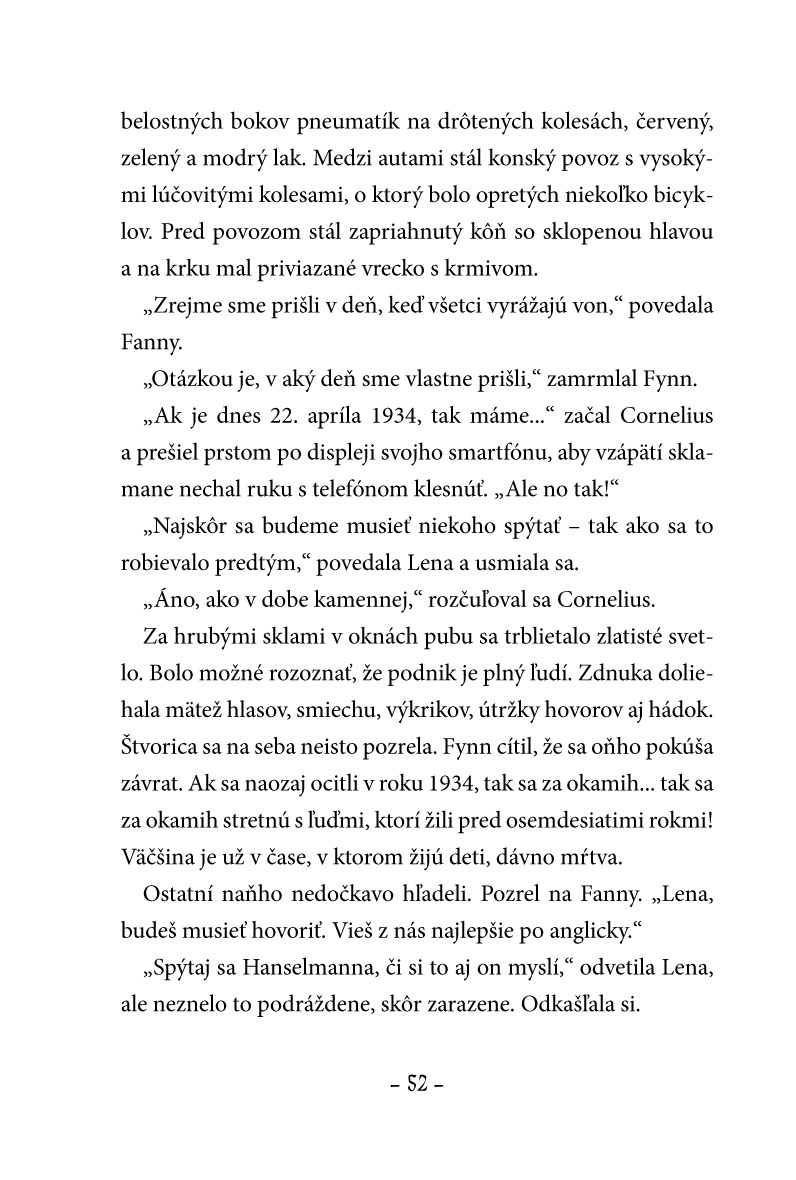 belostných bokov pneumatík na drôtených kolesách, červený, zelený a modrý lak. Medzi autami stál konský povoz s vysokými lúčovitými kolesami, o ktorý bolo opretých niekoľko bicyklov. Pred povozom stál zapriahnutý kôň so sklopenou hlavou a na krku mal priviazané vrecko s krmivom.

„Zrejme sme prišli v deň, keď všetci vyrážajú von,“ povedala Fanny.

„Otázkou je, v aký deň sme vlastne prišli,“ zamrmlal Fynn.

„Ak je dnes 22. apríla 1934, tak máme...“ začal Cornelius a prešiel prstom po displeji svojho smartfónu, aby vzápätí sklamane nechal ruku s telefónom klesnúť. „Ale no tak!“

„Najskôr sa budeme musieť niekoho spýtať – tak ako sa to robievalo predtým,“ povedala Lena a usmiala sa.

„Áno, ako v dobe kamennej,“ rozčuľoval sa Cornelius.

Za hrubými sklami v oknách pubu sa trblietalo zlatisté svetlo. Bolo možné rozoznať, že podnik je plný ľudí. Zdnuka doliehala mätež hlasov, smiechu, výkrikov, útržky hovorov aj hádok. Štvorica sa na seba neisto pozrela. Fynn cítil, že sa oňho pokúša závrat. Ak sa naozaj ocitli v roku 1934, tak sa za okamih... tak sa za okamih stretnú s ľuďmi, ktorí žili pred osemdesiatimi rokmi! Väčšina je už v čase, v ktorom žijú deti, dávno mŕtva.

Ostatní naňho nedočkavo hľadeli. Pozrel na Fanny. „Lena, budeš musieť hovoriť. Vieš z nás najlepšie po anglicky.“

„Spýtaj sa Hanselmanna, či si to aj on myslí,“ odvetila Lena, ale neznelo to podráždene, skôr zarazene. Odkašľala si.

– 52 –